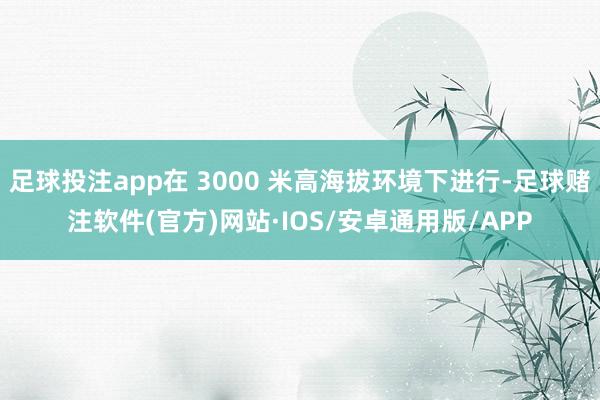 足球投注app在 3000 米高海拔环境下进行-足球赌注软件(官方)网站·IOS/安卓通用版/APP